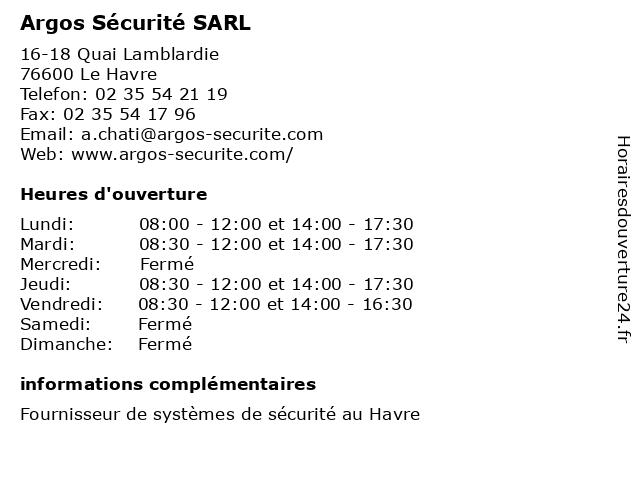 Argos Sécurité SARL

16-18 Quai Lamblardie
76600 Le Havre
Telefon: 02 35 54 21 19
Fax: 02 35 54 17 96
Email: a.chati@argos-securite.com
Web: www.argos-securite.com/

Heures d'ouverture

| | |
|---|---|
| Lundi: | 08:00 - 12:00 et 14:00 - 17:30 |
| Mardi: | 08:30 - 12:00 et 14:00 - 17:30 |
| Mercredi: | Fermé |
| Jeudi: | 08:30 - 12:00 et 14:00 - 17:30 |
| Vendredi: | 08:30 - 12:00 et 14:00 - 16:30 |
| Samedi: | Fermé |
| Dimanche: | Fermé |

informations complémentaires

Fournisseur de systèmes de sécurité au Havre

Horairesdouverture24.fr